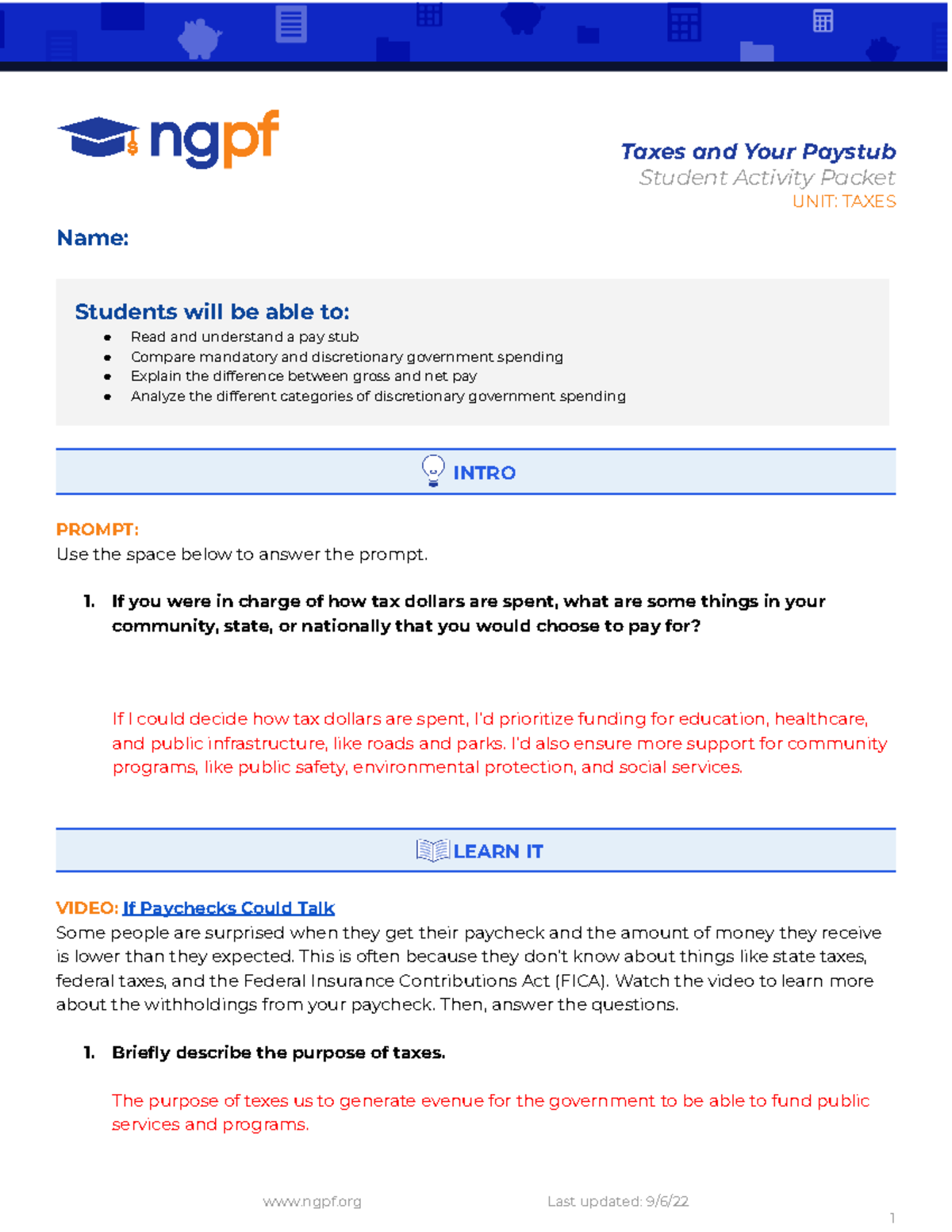 ngpf

Taxes and Your Paystub
Student Activity Packet
UNIT: TAXES

Name:

Students will be able to:
• Read and understand a pay stub
• Compare mandatory and discretionary government spending
• Explain the difference between gross and net pay
• Analyze the different categories of discretionary government spending

INTRO

PROMPT:
Use the space below to answer the prompt.

1. If you were in charge of how tax dollars are spent, what are some things in your community, state, or nationally that you would choose to pay for?

If I could decide how tax dollars are spent, I'd prioritize funding for education, healthcare, and public infrastructure, like roads and parks. I'd also ensure more support for community programs, like public safety, environmental protection, and social services.

LEARN IT

VIDEO: If Paychecks Could Talk
Some people are surprised when they get their paycheck and the amount of money they receive is lower than they expected. This is often because they don't know about things like state taxes, federal taxes, and the Federal Insurance Contributions Act (FICA). Watch the video to learn more about the withholdings from your paycheck. Then, answer the questions.

1. Briefly describe the purpose of taxes.

The purpose of texes us to generate evenue for the government to be able to fund public services and programs.

www.ngpf.org
Last updated: 9/6/22
1